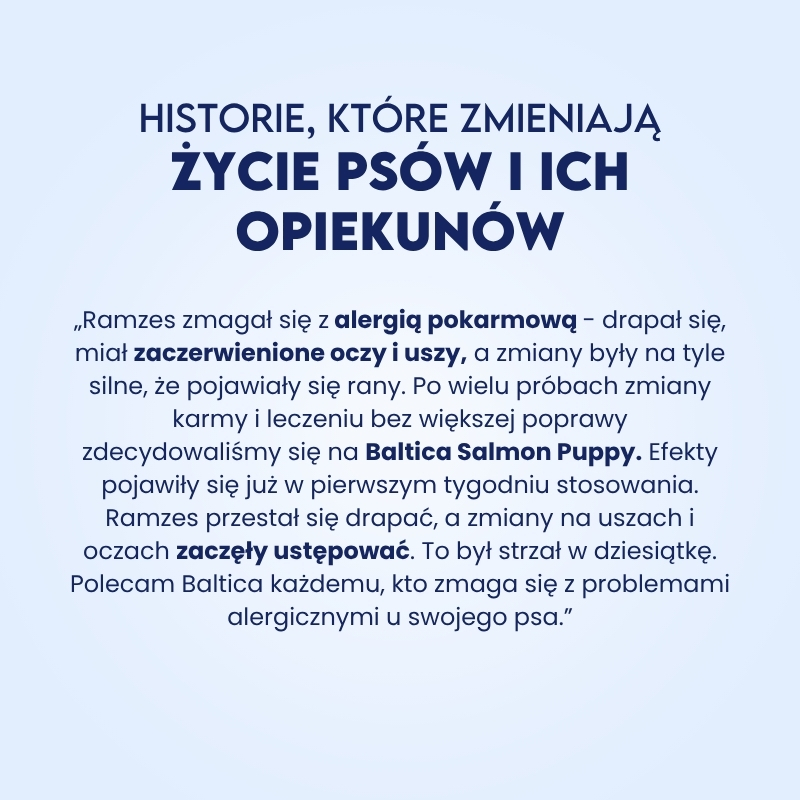 HISTORIE, KTÓRE ZMIENIAJĄ
ŻYCIE PSÓW I ICH OPIEKUNÓW

„Ramzes zmagał się z alergią pokarmową - drapał się, miał zaczerwienione oczy i uszy, a zmiany były na tyle silne, że pojawiały się rany. Po wielu próbach zmiany karmy i leczeniu bez większej poprawy zdecydowaliśmy się na Baltica Salmon Puppy. Efekty pojawiły się już w pierwszym tygodniu stosowania. Ramzes przestał się drapać, a zmiany na uszach i oczach zaczęły ustępować. To był strzał w dziesiątkę. Polecam Baltica każdemu, kto zmaga się z problemami alergicznymi u swojego psa.”